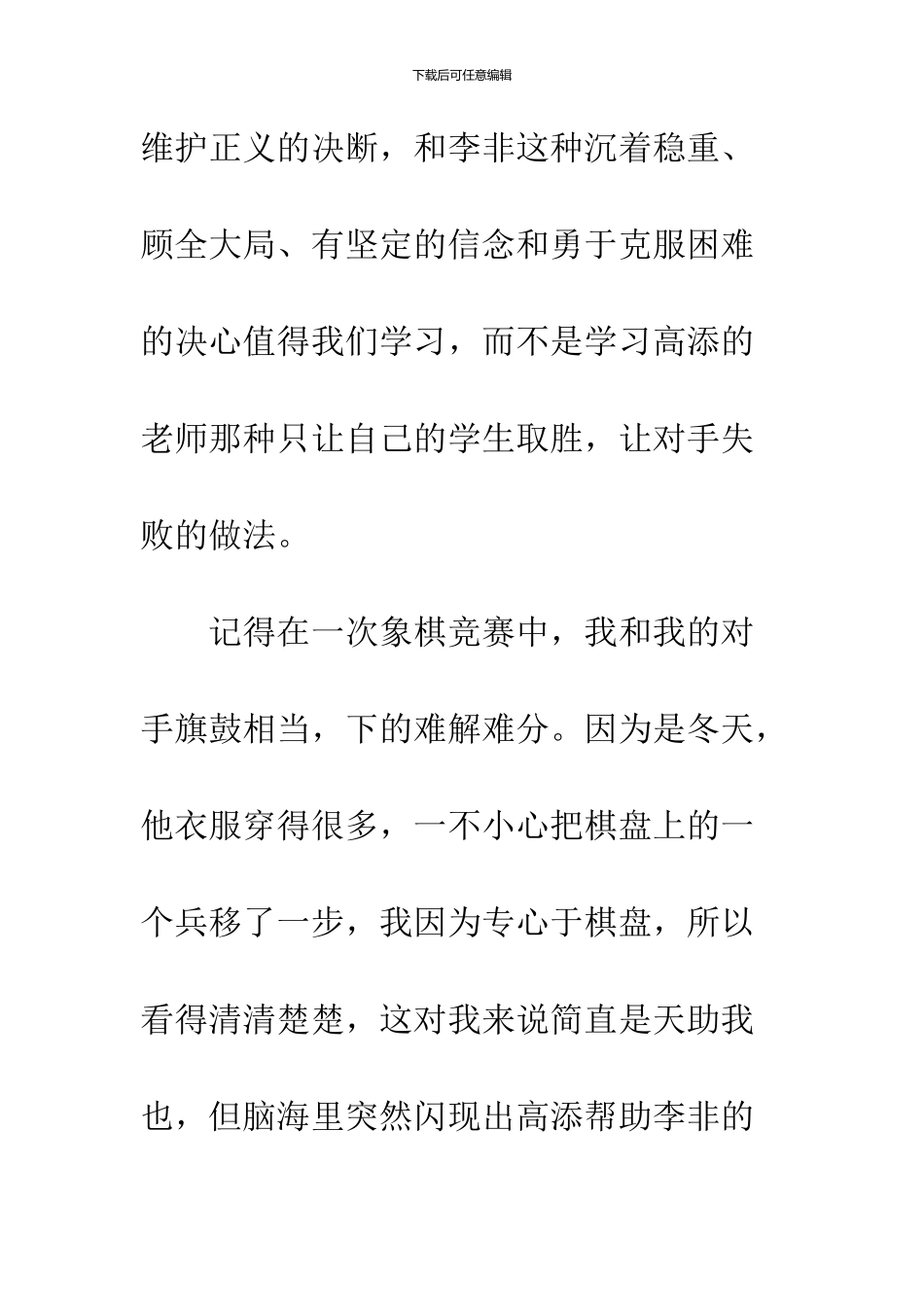 下载后可任意编辑

维护正义的决断，和李非这种沉着稳重、顾全大局、有坚定的信念和勇于克服困难的决心值得我们学习，而不是学习高添的老师那种只让自己的学生取胜，让对手失败的做法。

记得在一次象棋竞赛中，我和我的对手旗鼓相当，下的难解难分。因为是冬天，他衣服穿得很多，一不小心把棋盘上的一个兵移了一步，我因为专心于棋盘，所以看得清清楚楚，这对我来说简直是天助我也，但脑海里突然闪现出高添帮助李非的